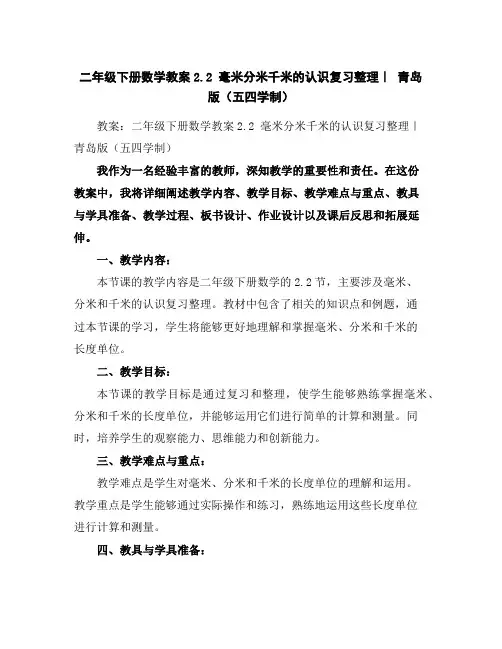 二年级下册数学教案 2.2 毫米分米千米的认识复习整理｜ 青岛版（五四学制）

教案：二年级下册数学教案 2.2 毫米分米千米的认识复习整理｜青岛版（五四学制）

我作为一名经验丰富的教师，深知教学的重要性和责任。在这份教案中，我将详细阐述教学内容、教学目标、教学难点与重点、教具与学具准备、教学过程、板书设计、作业设计以及课后反思和拓展延伸。

一、教学内容：

本节课的教学内容是二年级下册数学的 2.2 节，主要涉及毫米、分米和千米的认识复习整理。教材中包含了相关的知识点和例题，通过本节课的学习，学生将能够更好地理解和掌握毫米、分米和千米的长度单位。

二、教学目标：

本节课的教学目标是通过复习和整理，使学生能够熟练掌握毫米、分米和千米的长度单位，并能够运用它们进行简单的计算和测量。同时，培养学生的观察能力、思维能力和创新能力。

三、教学难点与重点：

教学难点是学生对毫米、分米和千米的长度单位的理解和运用。教学重点是学生能够通过实际操作和练习，熟练地运用这些长度单位进行计算和测量。

四、教具与学具准备：